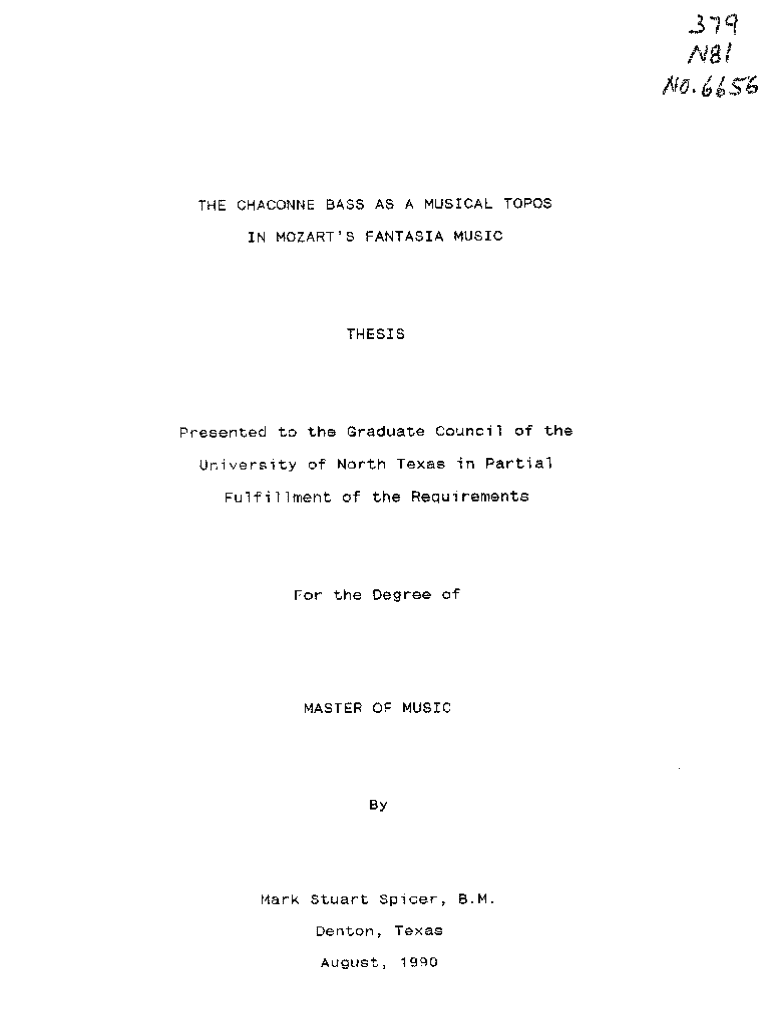 379
N81
No. 6656

THE CHACONNE BASS AS A MUSICAL TOPOS
IN MOZART'S FANTASIA MUSIC

THESIS

Presented to the Graduate Council of the University of North Texas in Partial Fulfillment of the Requirements

For the Degree of

MASTER OF MUSIC

By

Mark Stuart Spicer, B.M.
Denton, Texas
August, 1990